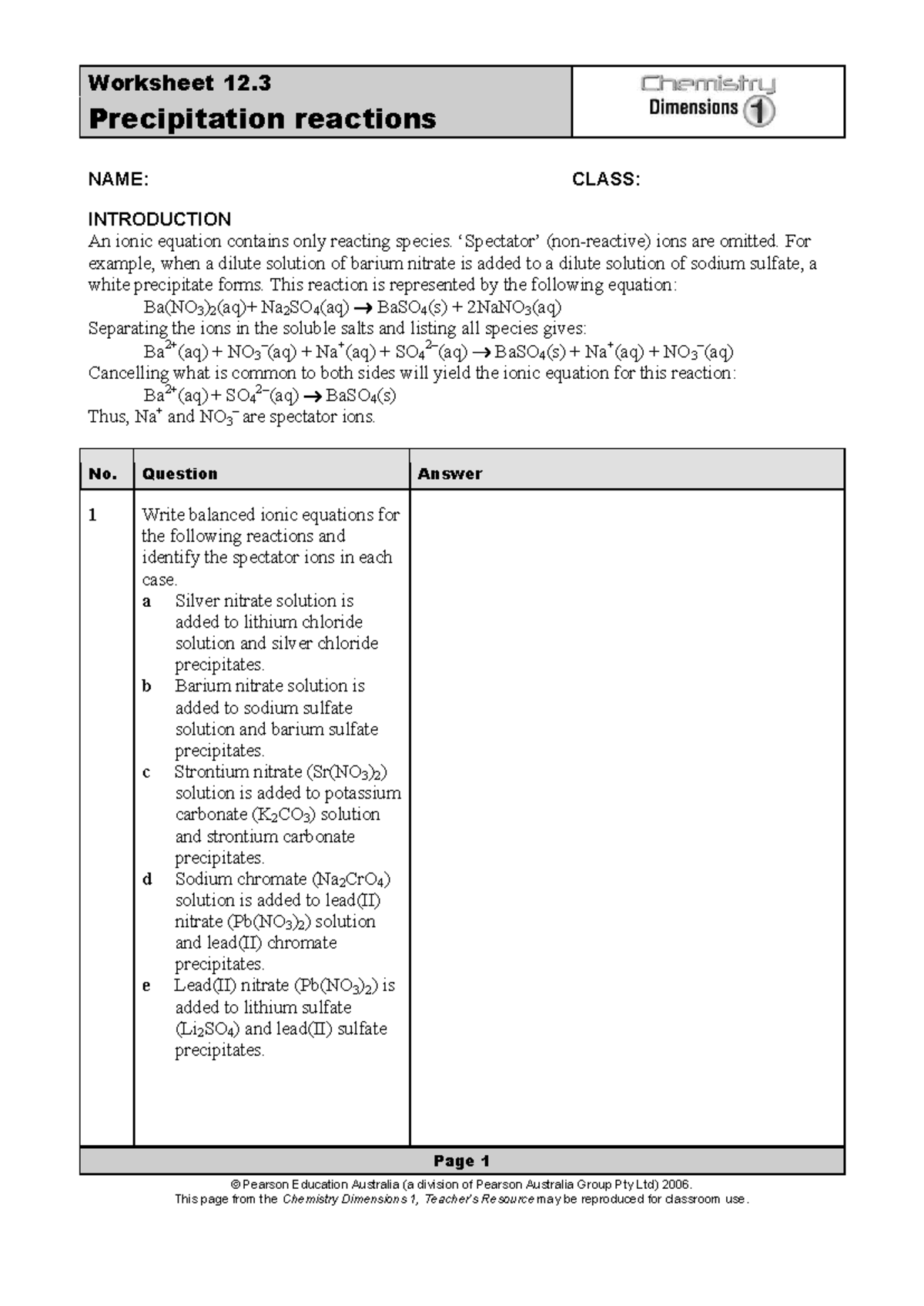 Worksheet 12.3

Precipitation reactions

Chemistry Dimensions 1

NAME: CLASS:

INTRODUCTION

An ionic equation contains only reacting species. 'Spectator' (non-reactive) ions are omitted. For example, when a dilute solution of barium nitrate is added to a dilute solution of sodium sulfate, a white precipitate forms. This reaction is represented by the following equation:

$Ba(NO_3)_2(aq) + Na_2SO_4(aq) \rightarrow BaSO_4(s) + 2NaNO_3(aq)$

Separating the ions in the soluble salts and listing all species gives:

$Ba^{2+}(aq) + NO_3^-(aq) + Na^+(aq) + SO_4^{2-}(aq) \rightarrow BaSO_4(s) + Na^+(aq) + NO_3^-(aq)$

Cancelling what is common to both sides will yield the ionic equation for this reaction:

$Ba^{2+}(aq) + SO_4^{2-}(aq) \rightarrow BaSO_4(s)$

Thus, $Na^+$ and $NO_3^-$ are spectator ions.

| No. | Question | Answer |
|---|---|---|
| 1 | Write balanced ionic equations for the following reactions and identify the spectator ions in each case. a Silver nitrate solution is added to lithium chloride solution and silver chloride precipitates. b Barium nitrate solution is added to sodium sulfate solution and barium sulfate precipitates. c Strontium nitrate ($Sr(NO_3)_2$) solution is added to potassium carbonate ($K_2CO_3$) solution and strontium carbonate precipitates. d Sodium chromate ($Na_2CrO_4$) solution is added to lead(II) nitrate ($Pb(NO_3)_2$) solution and lead(II) chromate precipitates. e Lead(II) nitrate ($Pb(NO_3)_2$) is added to lithium sulfate ($Li_2SO_4$) and lead(II) sulfate precipitates. | |

Page 1

© Pearson Education Australia (a division of Pearson Australia Group Pty Ltd) 2006.
This page from the Chemistry Dimensions 1, Teacher's Resource may be reproduced for classroom use.